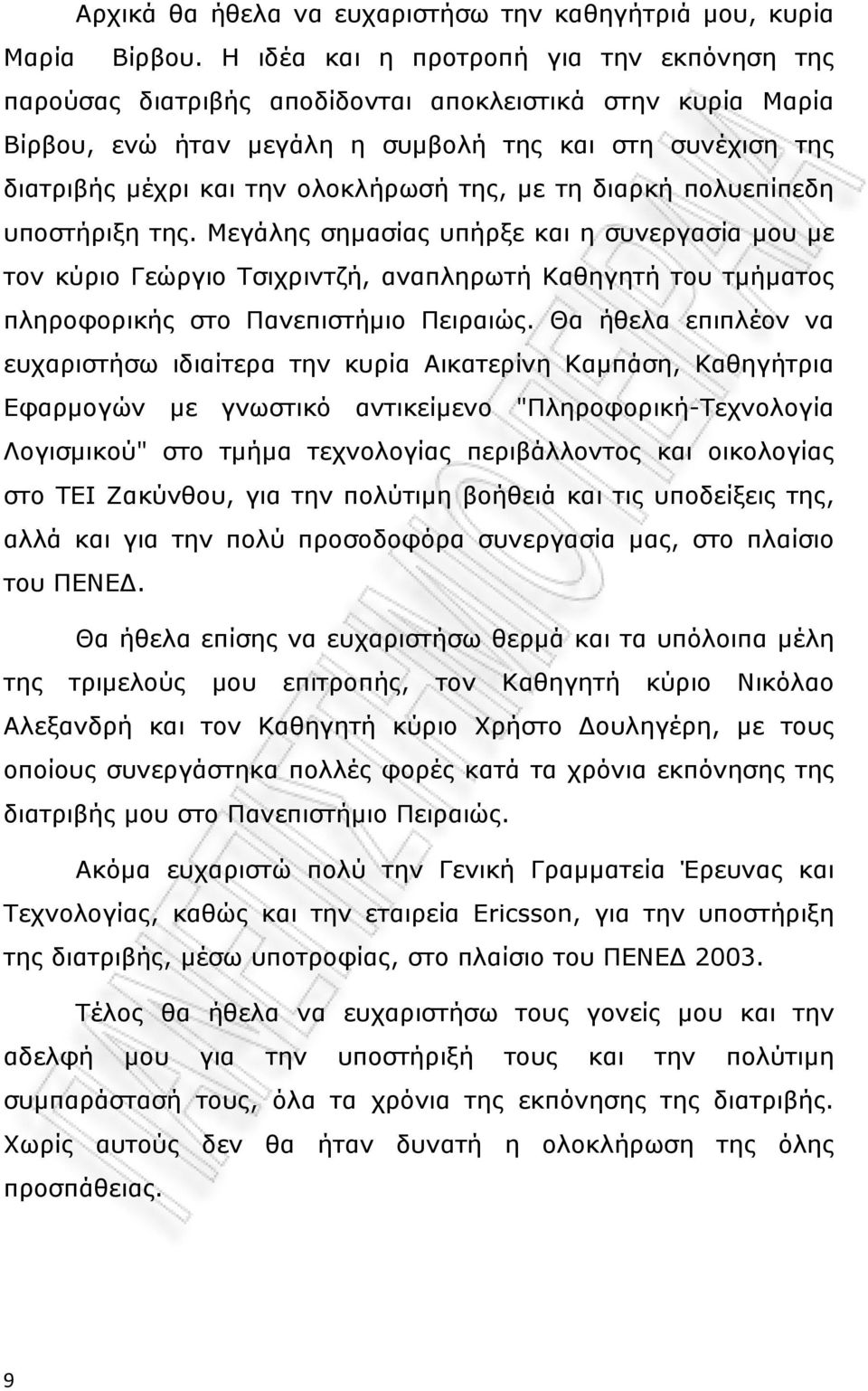 Αρχικά θα ήθελα να ευχαριστήσω την καθηγήτριά μου, κυρία Μαρία Βίρβου. Η ιδέα και η προτροπή για την εκπόνηση της παρούσας διατριβής αποδίδονται αποκλειστικά στην κυρία Μαρία Βίρβου, ενώ ήταν μεγάλη η συμβολή της και στη συνέχιση της διατριβής μέχρι και την ολοκλήρωσή της, με τη διαρκή πολυεπίπεδη υποστήριξη της. Μεγάλης σημασίας υπήρξε και η συνεργασία μου με τον κύριο Γεώργιο Τσιχριντζή, αναπληρωτή Καθηγητή του τμήματος πληροφορικής στο Πανεπιστήμιο Πειραιώς. Θα ήθελα επιπλέον να ευχαριστήσω ιδιαίτερα την κυρία Αικατερίνη Καμπάση, Καθηγήτρια Εφαρμογών με γνωστικό αντικείμενο "Πληροφορική-Τεχνολογία Λογισμικού" στο τμήμα τεχνολογίας περιβάλλοντος και οικολογίας στο ΤΕΙ Ζακύνθου, για την πολύτιμη βοήθειά και τις υποδείξεις της, αλλά και για την πολύ προσοδοφόρα συνεργασία μας, στο πλαίσιο του ΠΕΝΕΔ.

Θα ήθελα επίσης να ευχαριστήσω θερμά και τα υπόλοιπα μέλη της τριμελούς μου επιτροπής, τον Καθηγητή κύριο Νικόλαο Αλεξανδρή και τον Καθηγητή κύριο Χρήστο Δουληγέρη, με τους οποίους συνεργάστηκα πολλές φορές κατά τα χρόνια εκπόνησης της διατριβής μου στο Πανεπιστήμιο Πειραιώς.

Ακόμα ευχαριστώ πολύ την Γενική Γραμματεία Έρευνας και Τεχνολογίας, καθώς και την εταιρεία Ericsson, για την υποστήριξη της διατριβής, μέσω υποτροφίας, στο πλαίσιο του ΠΕΝΕΔ 2003.

Τέλος θα ήθελα να ευχαριστήσω τους γονείς μου και την αδελφή μου για την υποστήριξή τους και την πολύτιμη συμπαράστασή τους, όλα τα χρόνια της εκπόνησης της διατριβής. Χωρίς αυτούς δεν θα ήταν δυνατή η ολοκλήρωση της όλης προσπάθειας.

9